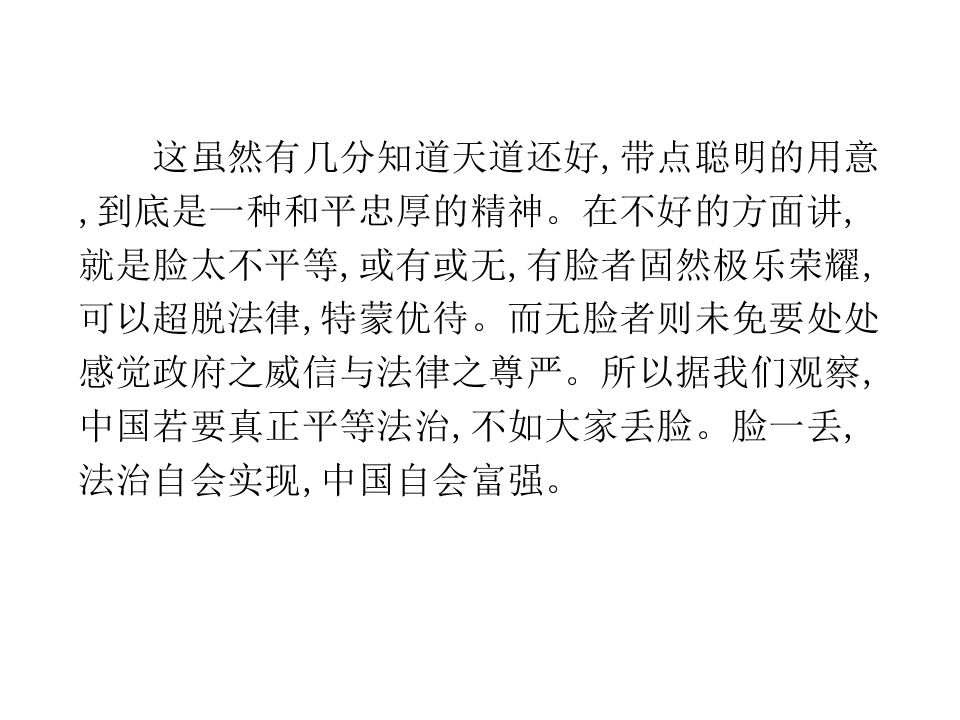 这虽然有几分知道天道还好,带点聪明的用意,到底是一种和平忠厚的精神。在不好的方面讲,就是脸太不平等,或有或无,有脸者固然极乐荣耀,可以超脱法律,特蒙优待。而无脸者则未免要处处感觉政府之威信与法律之尊严。所以据我们观察,中国若要真正平等法治,不如大家丢脸。脸一丢,法治自会实现,中国自会富强。